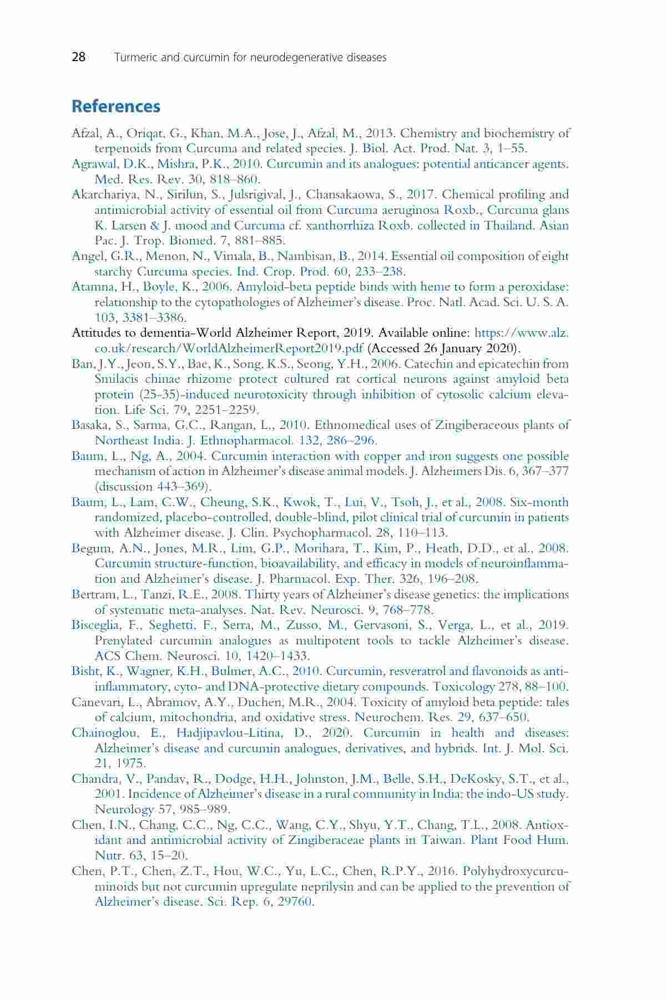 28 Turmeric and curcumin for neurodegenerative diseases

References

Afzal, A., Oriqat, G., Khan, M.A., Jose, J., Afzal, M., 2013. Chemistry and biochemistry of terpenoids from Curcuma and related species. J. Biol. Act. Prod. Nat. 3, 1–55.

Agrawal, D.K., Mishra, P.K., 2010. Curcumin and its analogues: potential anticancer agents. Med. Res. Rev. 30, 818–860.

Akarchariya, N., Sirilun, S., Julsrigival, J., Chansakaowa, S., 2017. Chemical profiling and antimicrobial activity of essential oil from Curcuma aeruginosa Roxb., Curcuma glans K. Larsen & J. mood and Curcuma cf. xanthorrhiza Roxb. collected in Thailand. Asian Pac. J. Trop. Biomed. 7, 881–885.

Angel, G.R., Menon, N., Vimala, B., Nambisan, B., 2014. Essential oil composition of eight starchy Curcuma species. Ind. Crop. Prod. 60, 233–238.

Atamna, H., Boyle, K., 2006. Amyloid-beta peptide binds with heme to form a peroxidase: relationship to the cytopathologies of Alzheimer's disease. Proc. Natl. Acad. Sci. U. S. A. 103, 3381–3386.

Attitudes to dementia-World Alzheimer Report, 2019. Available online: https://www.alz.co.uk/research/WorldAlzheimerReport2019.pdf (Accessed 26 January 2020).

Ban, J.Y., Jeon, S.Y., Bae, K., Song, K.S., Seong, Y.H., 2006. Catechin and epicatechin from Smilacis chinae rhizome protect cultured rat cortical neurons against amyloid beta protein (25-35)-induced neurotoxicity through inhibition of cytosolic calcium elevation. Life Sci. 79, 2251–2259.

Basaka, S., Sarma, G.C., Rangan, L., 2010. Ethnomedical uses of Zingiberaceous plants of Northeast India. J. Ethnopharmacol. 132, 286–296.

Baum, L., Ng, A., 2004. Curcumin interaction with copper and iron suggests one possible mechanism of action in Alzheimer's disease animal models. J. Alzheimers Dis. 6, 367–377 (discussion 443–369).

Baum, L., Lam, C.W., Cheung, S.K., Kwok, T., Lui, V., Tsoh, J., et al., 2008. Six-month randomized, placebo-controlled, double-blind, pilot clinical trial of curcumin in patients with Alzheimer disease. J. Clin. Psychopharmacol. 28, 110–113.

Begum, A.N., Jones, M.R., Lim, G.P., Morihara, T., Kim, P., Heath, D.D., et al., 2008. Curcumin structure-function, bioavailability, and efficacy in models of neuroinflammation and Alzheimer's disease. J. Pharmacol. Exp. Ther. 326, 196–208.

Bertram, L., Tanzi, R.E., 2008. Thirty years of Alzheimer's disease genetics: the implications of systematic meta-analyses. Nat. Rev. Neurosci. 9, 768–778.

Bisceglia, F., Seghetti, F., Serra, M., Zusso, M., Gervasoni, S., Verga, L., et al., 2019. Prenylated curcumin analogues as multipotent tools to tackle Alzheimer's disease. ACS Chem. Neurosci. 10, 1420–1433.

Bisht, K., Wagner, K.H., Bulmer, A.C., 2010. Curcumin, resveratrol and flavonoids as anti-inflammatory, cyto- and DNA-protective dietary compounds. Toxicology 278, 88–100.

Canevari, L., Abramov, A.Y., Duchen, M.R., 2004. Toxicity of amyloid beta peptide: tales of calcium, mitochondria, and oxidative stress. Neurochem. Res. 29, 637–650.

Chainoglou, E., Hadjipavlou-Litina, D., 2020. Curcumin in health and diseases: Alzheimer's disease and curcumin analogues, derivatives, and hybrids. Int. J. Mol. Sci. 21, 1975.

Chandra, V., Pandav, R., Dodge, H.H., Johnston, J.M., Belle, S.H., DeKosky, S.T., et al., 2001. Incidence of Alzheimer's disease in a rural community in India: the indo-US study. Neurology 57, 985–989.

Chen, I.N., Chang, C.C., Ng, C.C., Wang, C.Y., Shyu, Y.T., Chang, T.L., 2008. Antioxidant and antimicrobial activity of Zingiberaceae plants in Taiwan. Plant Food Hum. Nutr. 63, 15–20.

Chen, P.T., Chen, Z.T., Hou, W.C., Yu, L.C., Chen, R.P.Y., 2016. Polyhydroxycurcuminoids but not curcumin upregulate neprilysin and can be applied to the prevention of Alzheimer's disease. Sci. Rep. 6, 29760.